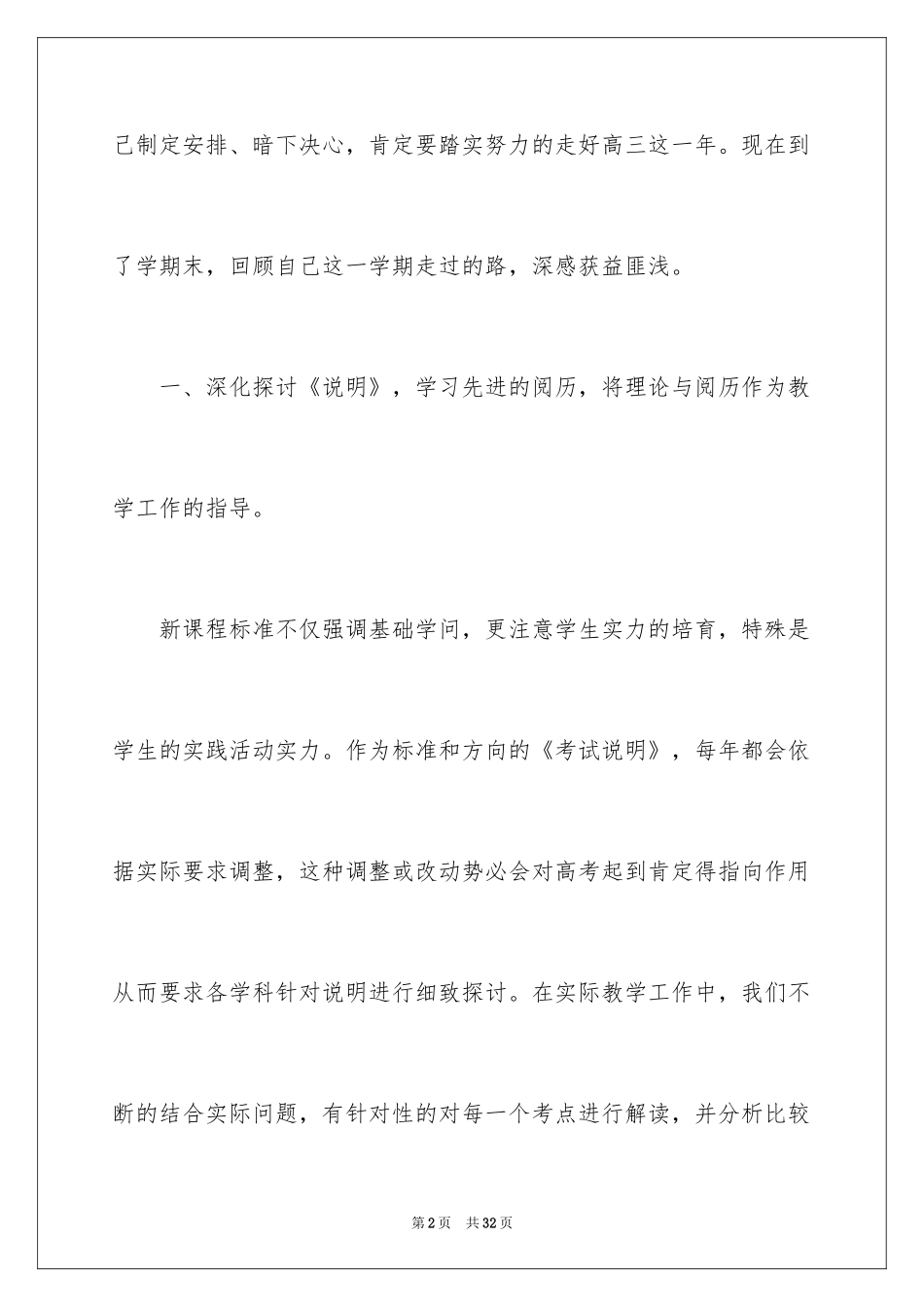 己制定安排、暗下决心，肯定要踏实努力的走好高三这一年。现在到了学期末，回顾自己这一学期走过的路，深感获益匪浅。

一、深化探讨《说明》，学习先进的阅历，将理论与阅历作为教学工作的指导。

新课程标准不仅强调基础学问，更注意学生实力的培育，特殊是学生的实践活动实力。作为标准和方向的《考试说明》，每年都会依据实际要求调整，这种调整或改动势必会对高考起到肯定得指向作用从而要求各学科针对说明进行细致探讨。在实际教学工作中，我们不断的结合实际问题，有针对性的对每一个考点进行解读，并分析比较

第2页 共32页